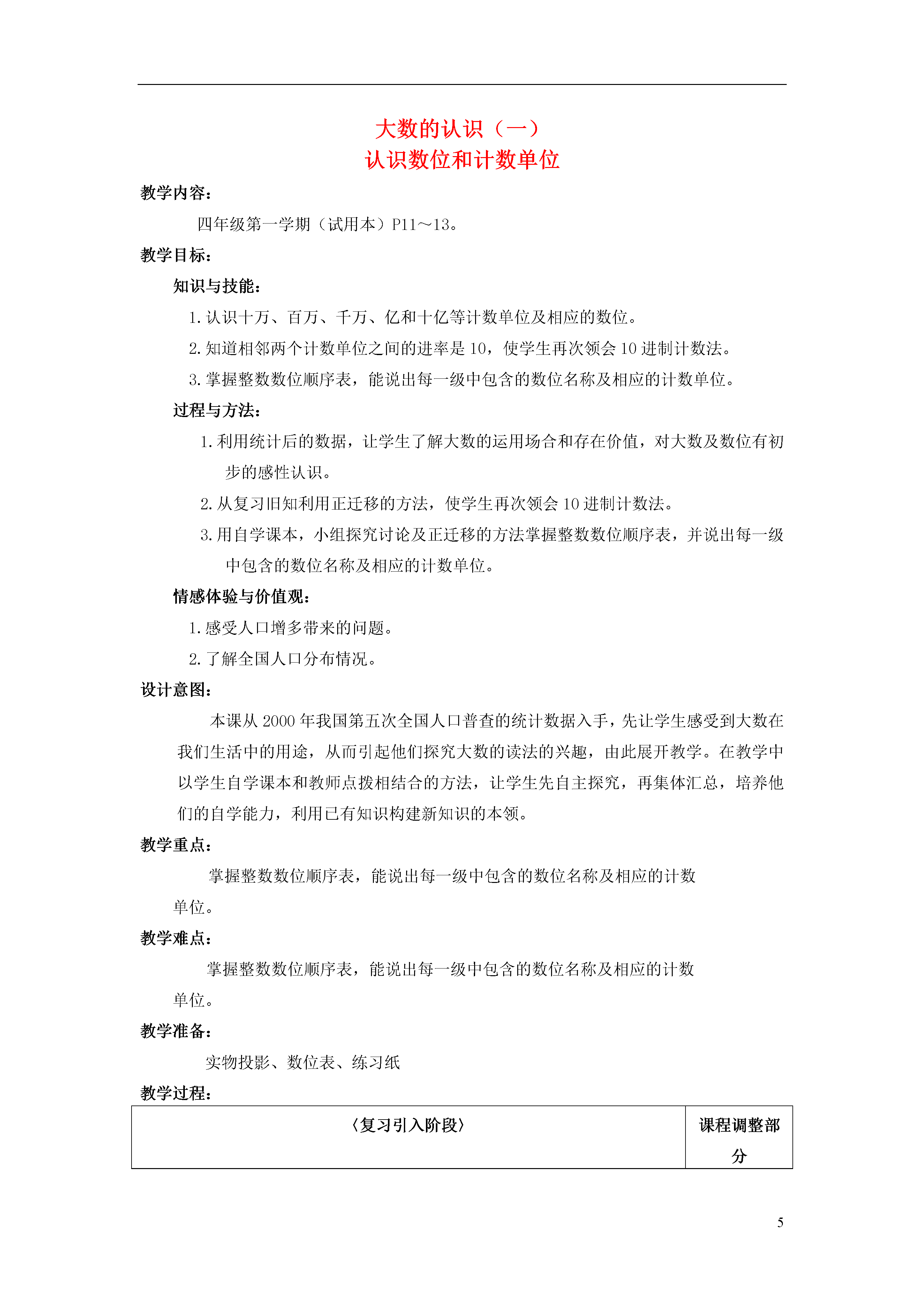 大数的认识（一）
认识数位和计数单位

教学内容：

四年级第一学期（试用本）P11～13。

教学目标：

知识与技能：

1. 认识十万、百万、千万、亿和十亿等计数单位及相应的数位。

2. 知道相邻两个计数单位之间的进率是 10，使学生再次领会 10 进制计数法。

3. 掌握整数数位顺序表，能说出每一级中包含的数位名称及相应的计数单位。

过程与方法：

1. 利用统计后的数据，让学生了解大数的运用场合和存在价值，对大数及数位有初步的感性认识。

2. 从复习旧知利用正迁移的方法，使学生再次领会 10 进制计数法。

3. 用自学课本，小组探究讨论及正迁移的方法掌握整数数位顺序表，并说出每一级中包含的数位名称及相应的计数单位。

情感体验与价值观：

1. 感受人口增多带来的问题。

2. 了解全国人口分布情况。

设计意图：

本课从 2000 年我国第五次全国人口普查的统计数据入手，先让学生感受到大数在我们生活中的用途，从而引起他们探究大数的读法的兴趣，由此展开教学。在教学中以学生自学课本和教师点拨相结合的方法，让学生先自主探究，再集体汇总，培养他们的自学能力，利用已有知识构建新知识的本领。

教学重点：

掌握整数数位顺序表，能说出每一级中包含的数位名称及相应的计数单位。

教学难点：

掌握整数数位顺序表，能说出每一级中包含的数位名称及相应的计数单位。

教学准备：

实物投影、数位表、练习纸

教学过程：

| 〈复习引入阶段〉 | 课程调整部分 |
|---|---|

5